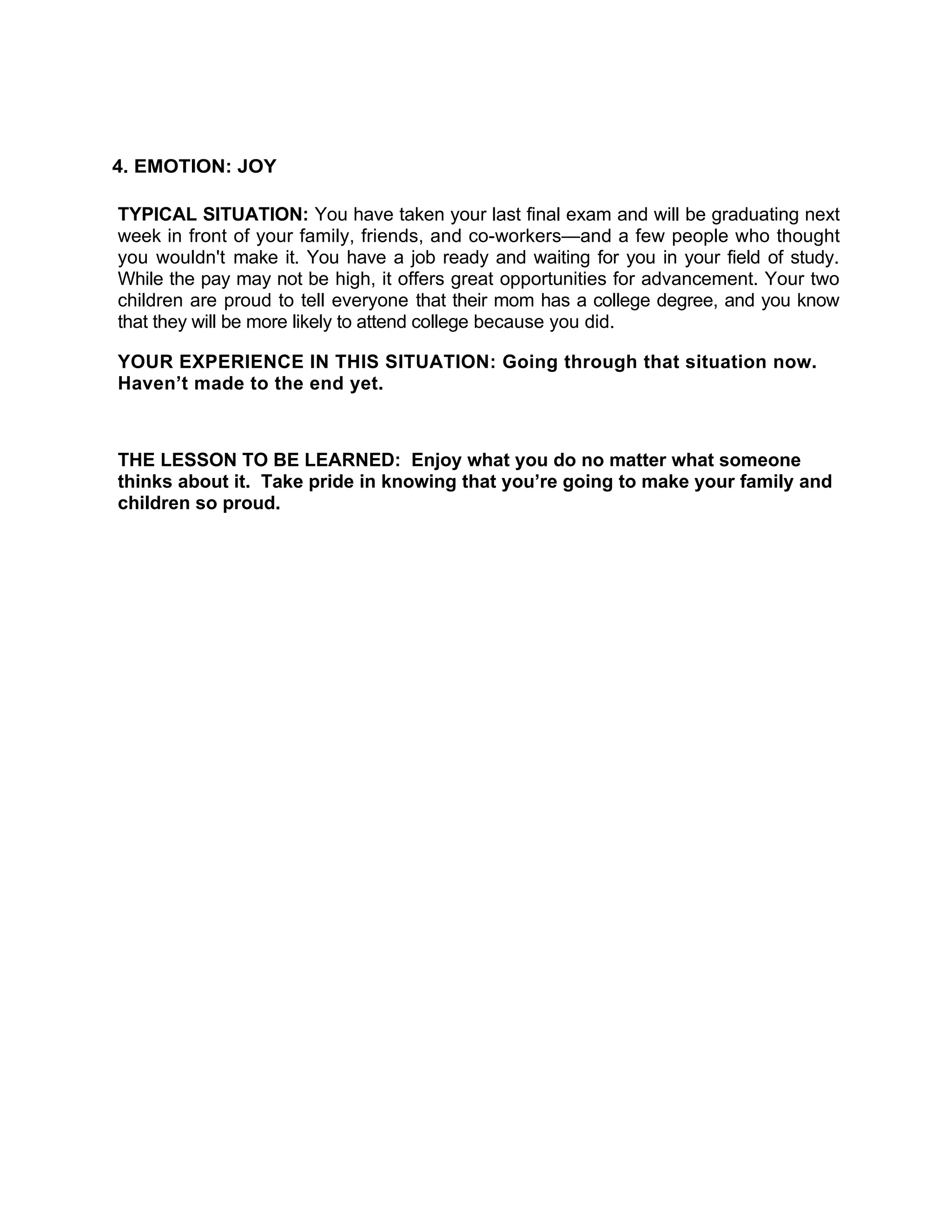 4. EMOTION: JOY

TYPICAL SITUATION: You have taken your last final exam and will be graduating next week in front of your family, friends, and co-workers—and a few people who thought you wouldn't make it. You have a job ready and waiting for you in your field of study. While the pay may not be high, it offers great opportunities for advancement. Your two children are proud to tell everyone that their mom has a college degree, and you know that they will be more likely to attend college because you did.

YOUR EXPERIENCE IN THIS SITUATION: Going through that situation now. Haven't made to the end yet.

THE LESSON TO BE LEARNED: Enjoy what you do no matter what someone thinks about it. Take pride in knowing that you're going to make your family and children so proud.